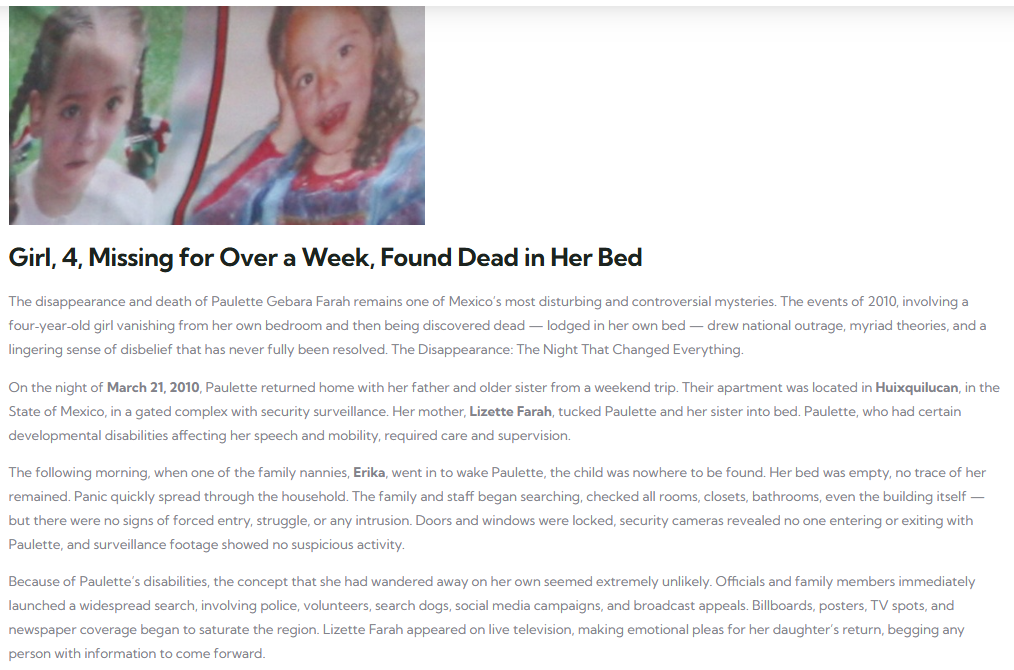 Girl, 4, Missing for Over a Week, Found Dead in Her Bed

The disappearance and death of Paulette Gebara Farah remains one of Mexico's most disturbing and controversial mysteries. The events of 2010, involving a four-year-old girl vanishing from her own bedroom and then being discovered dead — lodged in her own bed — drew national outrage, myriad theories, and a lingering sense of disbelief that has never fully been resolved. The Disappearance: The Night That Changed Everything.

On the night of March 21, 2010, Paulette returned home with her father and older sister from a weekend trip. Their apartment was located in Huixquilucan, in the State of Mexico, in a gated complex with security surveillance. Her mother, Lizette Farah, tucked Paulette and her sister into bed. Paulette, who had certain developmental disabilities affecting her speech and mobility, required care and supervision.

The following morning, when one of the family nannies, Erika, went in to wake Paulette, the child was nowhere to be found. Her bed was empty, no trace of her remained. Panic quickly spread through the household. The family and staff began searching, checked all rooms, closets, bathrooms, even the building itself — but there were no signs of forced entry, struggle, or any intrusion. Doors and windows were locked, security cameras revealed no one entering or exiting with Paulette, and surveillance footage showed no suspicious activity.

Because of Paulette's disabilities, the concept that she had wandered away on her own seemed extremely unlikely. Officials and family members immediately launched a widespread search, involving police, volunteers, search dogs, social media campaigns, and broadcast appeals. Billboards, posters, TV spots, and newspaper coverage began to saturate the region. Lizette Farah appeared on live television, making emotional pleas for her daughter's return, begging any person with information to come forward.